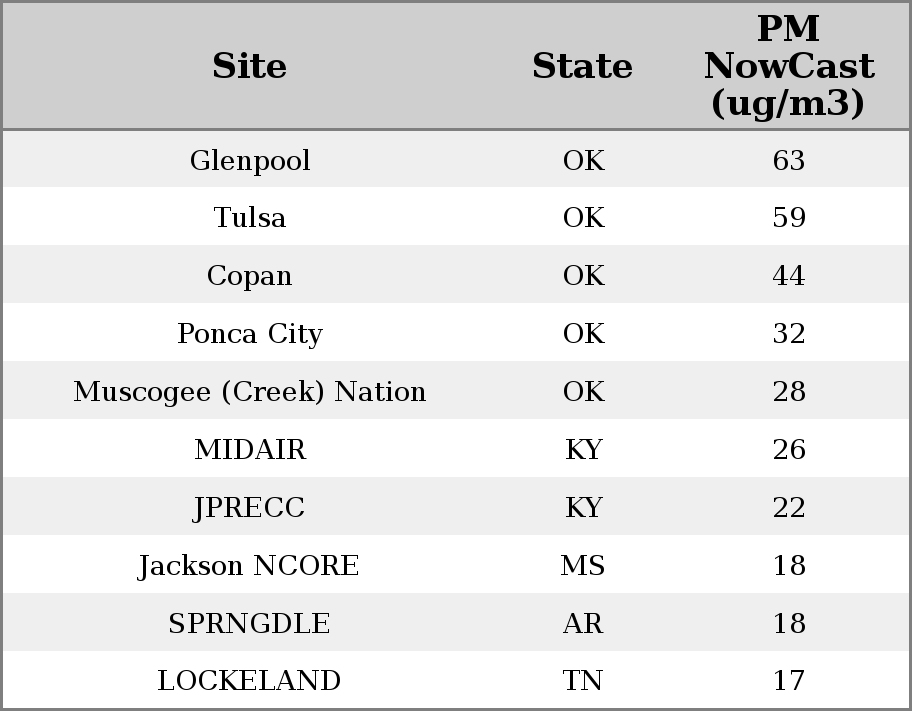 | Site | State | PM NowCast (ug/m3) |
|---|---|---|
| Glenpool | OK | 63 |
| Tulsa | OK | 59 |
| Copan | OK | 44 |
| Ponca City | OK | 32 |
| Muscogee (Creek) Nation | OK | 28 |
| MIDAIR | KY | 26 |
| JPRECC | KY | 22 |
| Jackson NCORE | MS | 18 |
| SPRNGDLE | AR | 18 |
| LOCKELAND | TN | 17 |